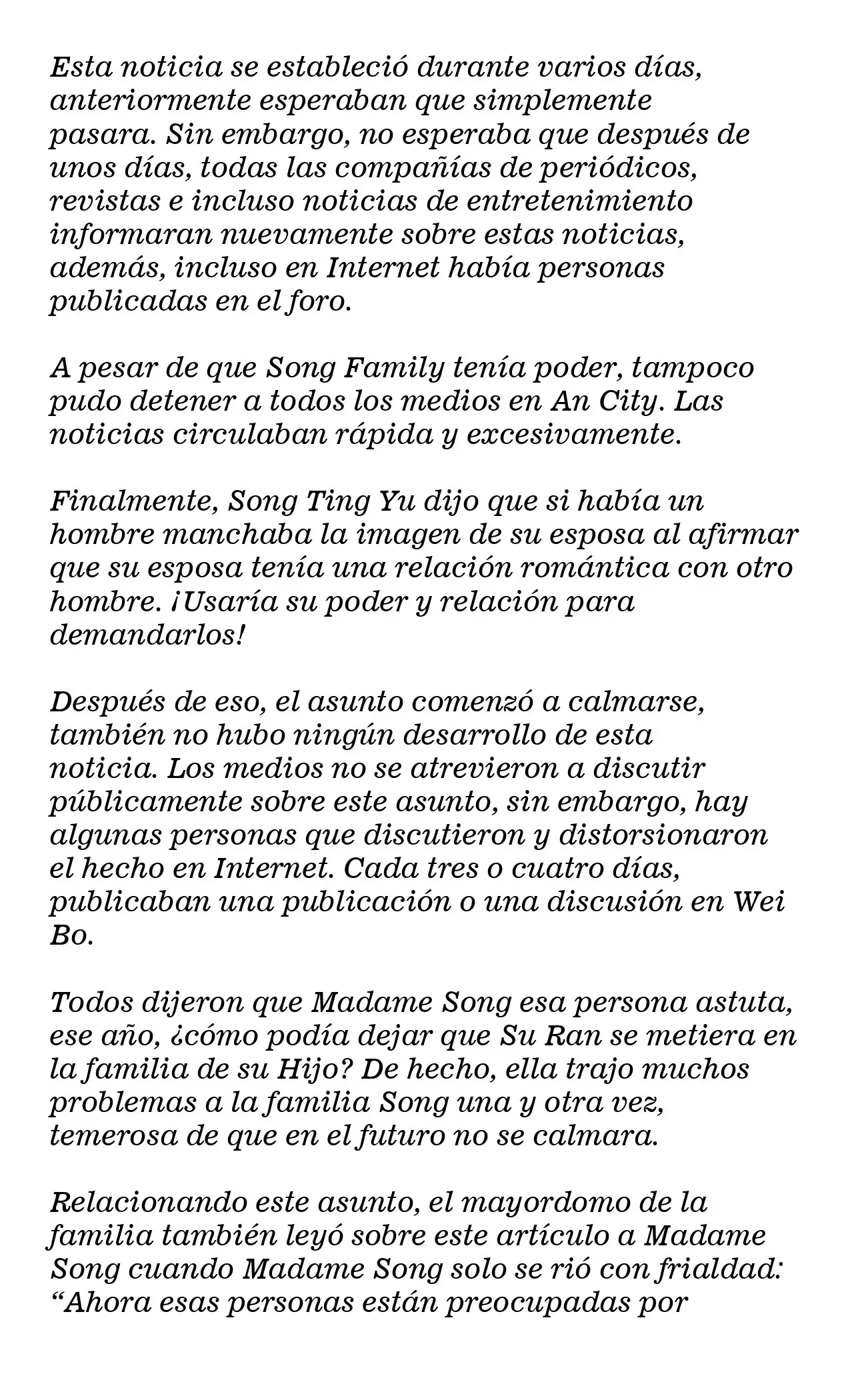 Esta noticia se estableció durante varios días, anteriormente esperaban que simplemente pasara. Sin embargo, no esperaba que después de unos días, todas las compañías de periódicos, revistas e incluso noticias de entretenimiento informaran nuevamente sobre estas noticias, además, incluso en Internet había personas publicadas en el foro.

A pesar de que Song Family tenía poder, tampoco pudo detener a todos los medios en An City. Las noticias circulaban rápida y excesivamente.

Finalmente, Song Ting Yu dijo que si había un hombre manchaba la imagen de su esposa al afirmar que su esposa tenía una relación romántica con otro hombre. ¡Usaría su poder y relación para demandarlos!

Después de eso, el asunto comenzó a calmarse, también no hubo ningún desarrollo de esta noticia. Los medios no se atrevieron a discutir públicamente sobre este asunto, sin embargo, hay algunas personas que discutieron y distorsionaron el hecho en Internet. Cada tres o cuatro días, publicaban una publicación o una discusión en Wei Bo.

Todos dijeron que Madame Song esa persona astuta, ese año, ¿cómo podía dejar que Su Ran se metiera en la familia de su Hijo? De hecho, ella trajo muchos problemas a la familia Song una y otra vez, temerosa de que en el futuro no se calmara.

Relacionando este asunto, el mayordomo de la familia también leyó sobre este artículo a Madame Song cuando Madame Song solo se rió con frialdad: "Ahora esas personas están preocupadas por